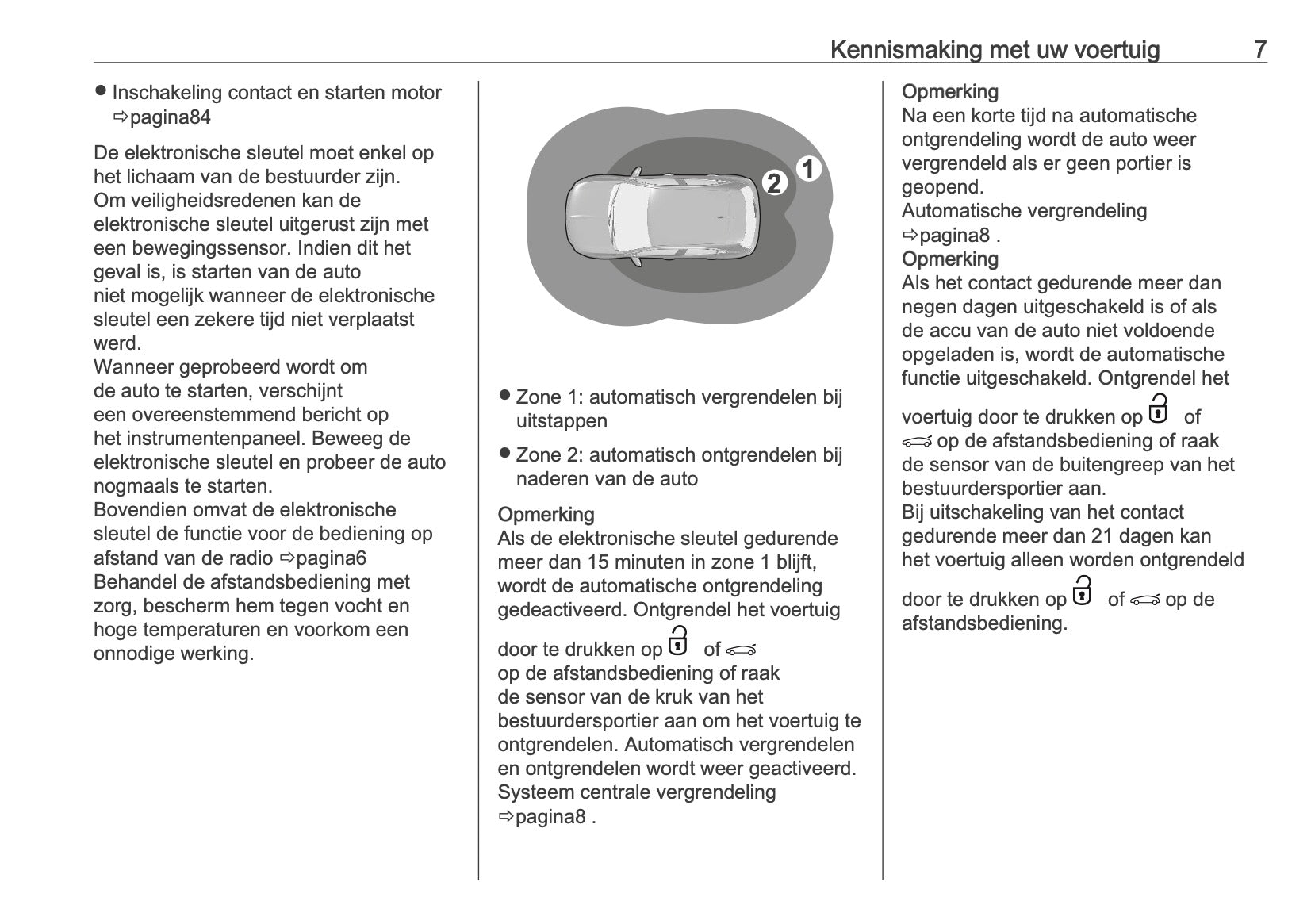 Kennismaking met uw voertuig 7

● Inschakeling contact en starten motor ⇨pagina84

De elektronische sleutel moet enkel op het lichaam van de bestuurder zijn. Om veiligheidsredenen kan de elektronische sleutel uitgerust zijn met een bewegingssensor. Indien dit het geval is, is starten van de auto niet mogelijk wanneer de elektronische sleutel een zekere tijd niet verplaatst werd.
Wanneer geprobeerd wordt om de auto te starten, verschijnt een overeenstemmend bericht op het instrumentenpaneel. Beweeg de elektronische sleutel en probeer de auto nogmaals te starten.
Bovendien omvat de elektronische sleutel de functie voor de bediening op afstand van de radio ⇨pagina6
Behandel de afstandsbediening met zorg, bescherm hem tegen vocht en hoge temperaturen en voorkom een onnodige werking.

2
1

● Zone 1: automatisch vergrendelen bij uitstappen

● Zone 2: automatisch ontgrendelen bij naderen van de auto

Opmerking
Als de elektronische sleutel gedurende meer dan 15 minuten in zone 1 blijft, wordt de automatische ontgrendeling gedeactiveerd. Ontgrendel het voertuig door te drukken op of op de afstandsbediening of raak de sensor van de kruk van het bestuurdersportier aan om het voertuig te ontgrendelen. Automatisch vergrendelen en ontgrendelen wordt weer geactiveerd.
Systeem centrale vergrendeling ⇨pagina8 .

Opmerking
Na een korte tijd na automatische ontgrendeling wordt de auto weer vergrendeld als er geen portier is geopend.
Automatische vergrendeling ⇨pagina8 .
Opmerking
Als het contact gedurende meer dan negen dagen uitgeschakeld is of als de accu van de auto niet voldoende opgeladen is, wordt de automatische functie uitgeschakeld. Ontgrendel het voertuig door te drukken op of op de afstandsbediening of raak de sensor van de buitengreep van het bestuurdersportier aan.
Bij uitschakeling van het contact gedurende meer dan 21 dagen kan het voertuig alleen worden ontgrendeld door te drukken op of op de afstandsbediening.